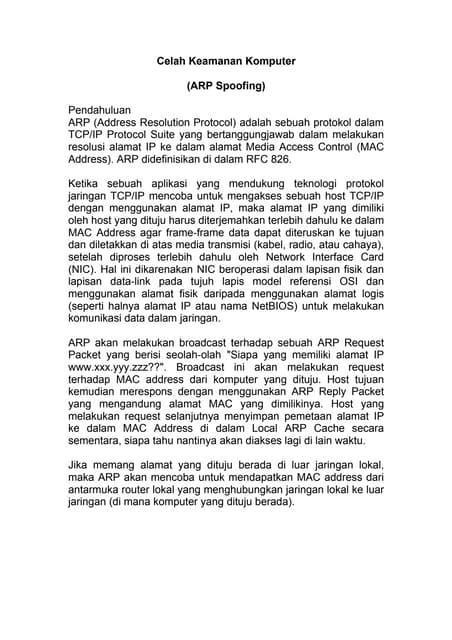 Celah Keamanan Komputer

(ARP Spoofing)

Pendahuluan
ARP (Address Resolution Protocol) adalah sebuah protokol dalam TCP/IP Protocol Suite yang bertanggungjawab dalam melakukan resolusi alamat IP ke dalam alamat Media Access Control (MAC Address). ARP didefinisikan di dalam RFC 826.

Ketika sebuah aplikasi yang mendukung teknologi protokol jaringan TCP/IP mencoba untuk mengakses sebuah host TCP/IP dengan menggunakan alamat IP, maka alamat IP yang dimiliki oleh host yang dituju harus diterjemahkan terlebih dahulu ke dalam MAC Address agar frame-frame data dapat diteruskan ke tujuan dan diletakkan di atas media transmisi (kabel, radio, atau cahaya), setelah diproses terlebih dahulu oleh Network Interface Card (NIC). Hal ini dikarenakan NIC beroperasi dalam lapisan fisik dan lapisan data-link pada tujuh lapis model referensi OSI dan menggunakan alamat fisik daripada menggunakan alamat logis (seperti halnya alamat IP atau nama NetBIOS) untuk melakukan komunikasi data dalam jaringan.

ARP akan melakukan broadcast terhadap sebuah ARP Request Packet yang berisi seolah-olah "Siapa yang memiliki alamat IP www.xxx.yyy.zzz??". Broadcast ini akan melakukan request terhadap MAC address dari komputer yang dituju. Host tujuan kemudian merespons dengan menggunakan ARP Reply Packet yang mengandung alamat MAC yang dimilikinya. Host yang melakukan request selanjutnya menyimpan pemetaan alamat IP ke dalam MAC Address di dalam Local ARP Cache secara sementara, siapa tahu nantinya akan diakses lagi di lain waktu.

Jika memang alamat yang dituju berada di luar jaringan lokal, maka ARP akan mencoba untuk mendapatkan MAC address dari antarmuka router lokal yang menghubungkan jaringan lokal ke luar jaringan (di mana komputer yang dituju berada).